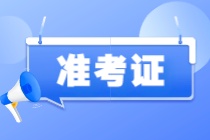 准考证